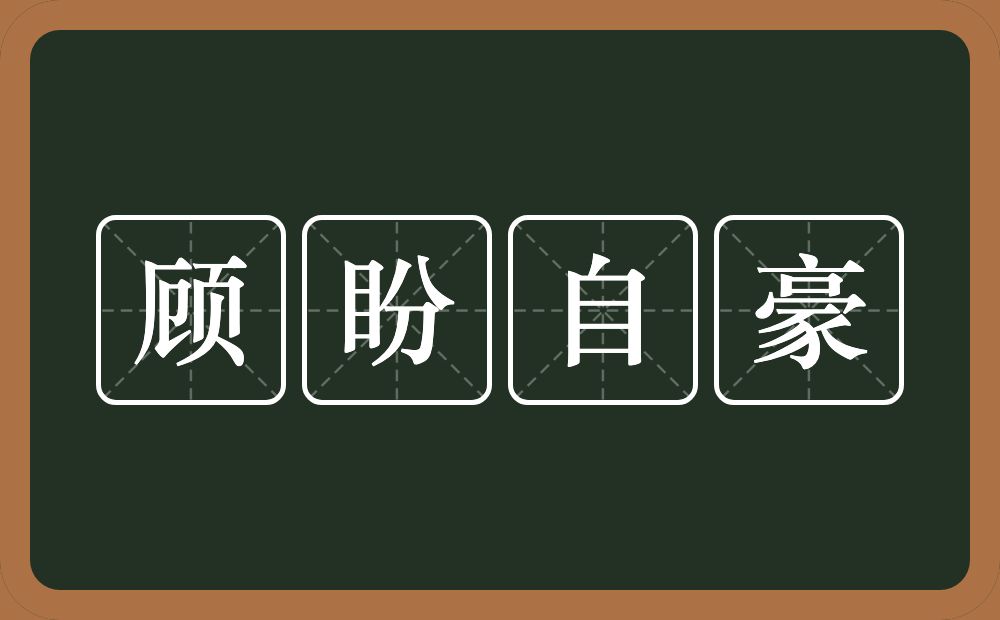 顾盼自豪